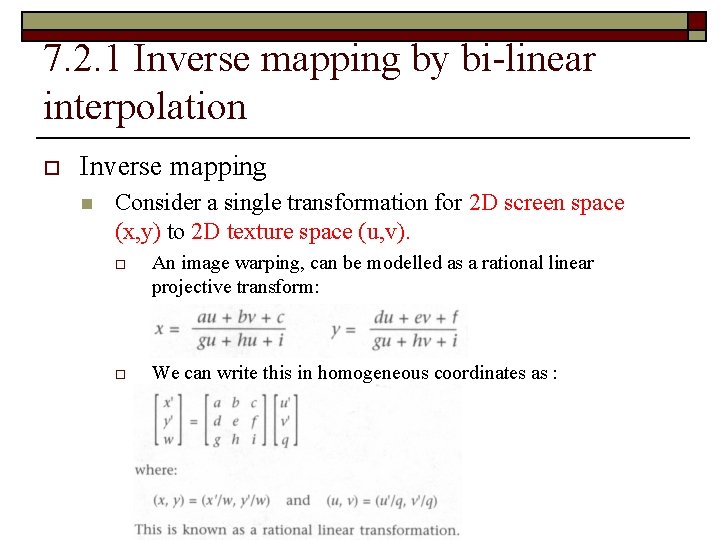 7.2.1 Inverse mapping by bi-linear interpolation

Inverse mapping

Consider a single transformation for 2D screen space (x,y) to 2D texture space (u,v).

An image warping, can be modelled as a rational linear projective transform:

$x = \frac{au + bv + c}{gu + hu + i}$ $y = \frac{du + ev + f}{gu + hv + i}$

We can write this in homogeneous coordinates as :

$\begin{bmatrix} x' \\ y' \\ w \end{bmatrix} = \begin{bmatrix} a & b & c \\ d & e & f \\ g & h & i \end{bmatrix} \begin{bmatrix} u' \\ v' \\ q \end{bmatrix}$

where:

$(x, y) = (x'/w, y'/w)$ and $(u, v) = (u'/q, v'/q)$

This is known as a rational linear transformation.